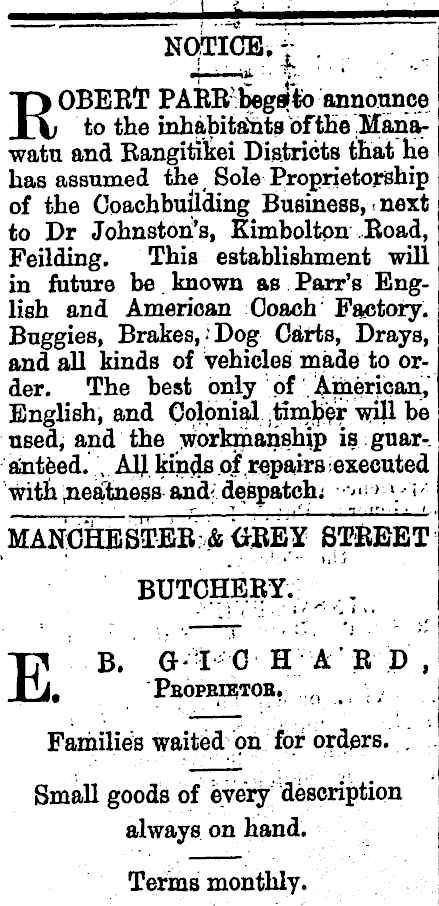 NOTICE.

ROBERT PARR begs to announce to the inhabitants of the Manawatu and Rangitikei Districts that he has assumed the Sole Proprietorship of the Coachbuilding Business, next to Dr Johnston's, Kimbolton Road, Feilding. This establishment will in future be known as Parr's English and American Coach Factory. Buggies, Brakes, Dog Carts, Drays, and all kinds of vehicles made to order. The best only of American, English, and Colonial timber will be used, and the workmanship is guaranteed. All kinds of repairs executed with neatness and despatch.

MANCHESTER & GREY STREET

BUTCHERY.

E. B. GICHARD, PROPRIETOR.

Families waited on for orders.

Small goods of every description always on hand.

Terms monthly.